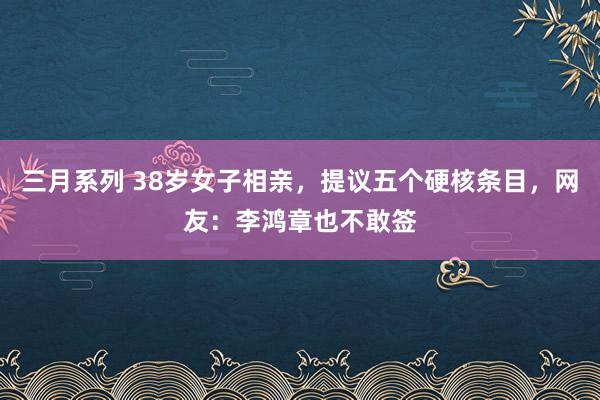 三月系列 38岁女子相亲，提议五个硬核条目，网友：李鸿章也不敢签